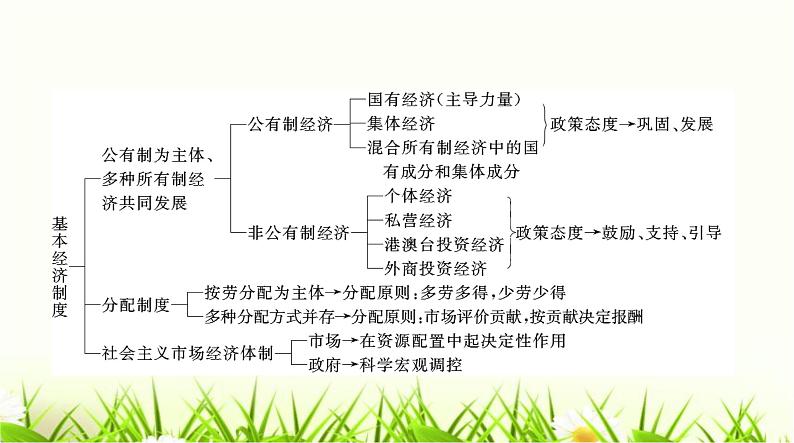 基本经济制度

公有制为主体、多种所有制经济共同发展

公有制经济

国有经济（主导力量）
集体经济
混合所有制经济中的国有成分和集体成分

政策态度→巩固、发展

非公有制经济

个体经济
私营经济
港澳台投资经济
外商投资经济

政策态度→鼓励、支持、引导

分配制度

按劳分配为主体→分配原则：多劳多得，少劳少得
多种分配方式并存→分配原则：市场评价贡献，按贡献决定报酬

社会主义市场经济体制

市场→在资源配置中起决定性作用
政府→科学宏观调控